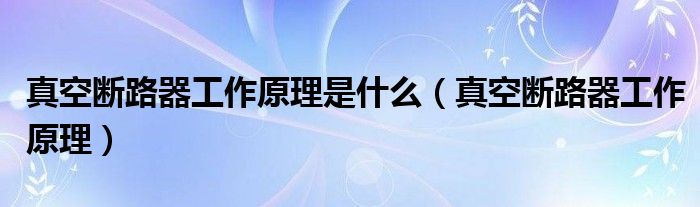 真空断路器工作原理是什么（真空断路器工作原理）